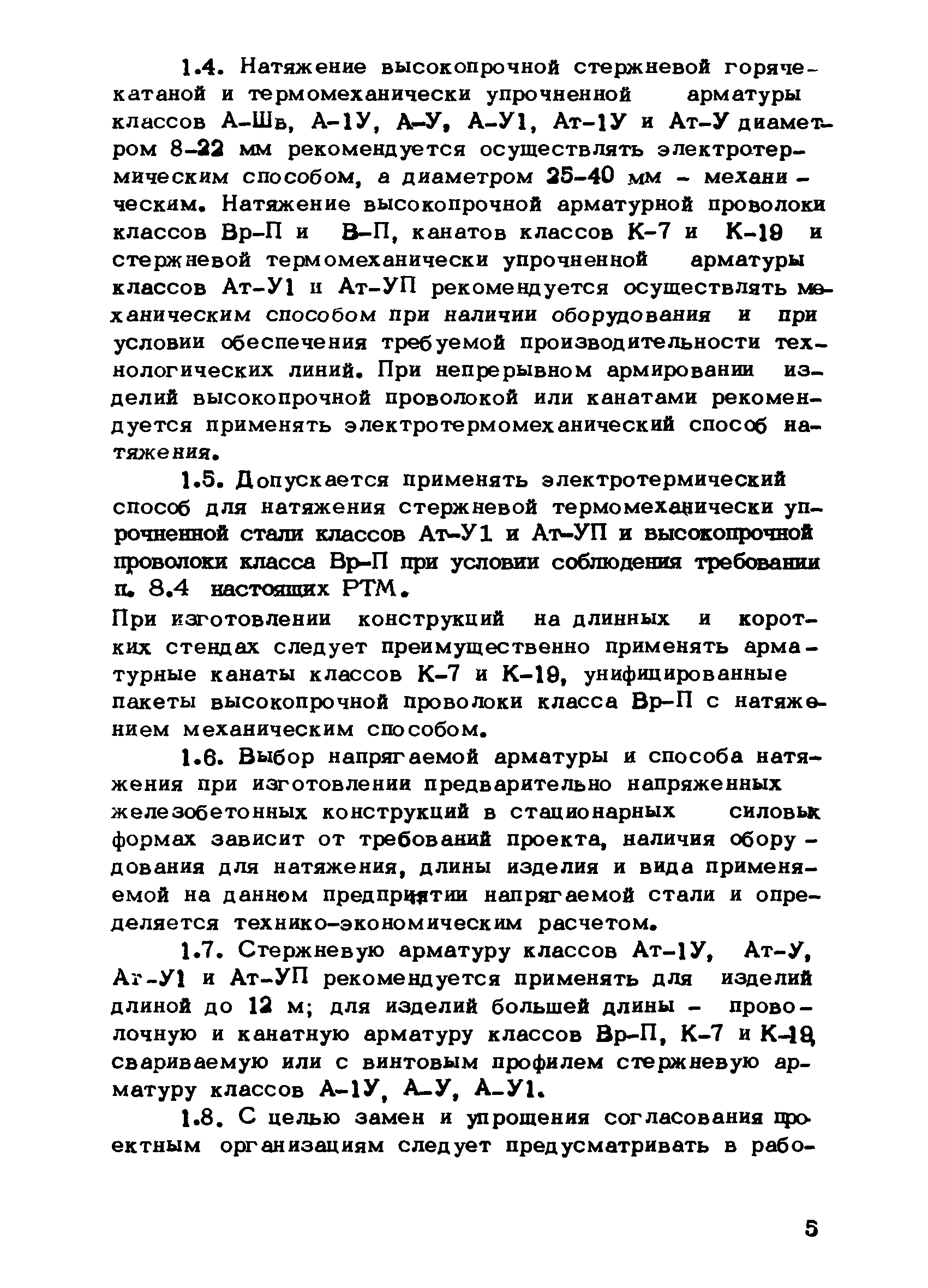 1.4. Натяжение высокопрочной стержневой горячекатаной и термомеханически упрочненной арматуры классов А-Шв, А-1У, А-У, А-У1, Ат-1У и Ат-У диаметром 8-22 мм рекомендуется осуществлять электротермическим способом, а диаметром 25-40 мм - механическим. Натяжение высокопрочной арматурной проволоки классов Вр-П и В-П, канатов классов К-7 и К-19 и стержневой термомеханически упрочненной арматуры классов Ат-У1 и Ат-УП рекомендуется осуществлять механическим способом при наличии оборудования и при условии обеспечения требуемой производительности технологических линий. При непрерывном армировании изделий высокопрочной проволокой или канатами рекомендуется применять электротермомеханический способ натяжения.

1.5. Допускается применять электротермический способ для натяжения стержневой термомеханически упрочненной стали классов Ат-У1 и Ат-УП и высокопрочной проволоки класса Вр-П при условии соблюдения требовании п. 8.4 настоящих РТМ.
При изготовлении конструкций на длинных и коротких стендах следует преимущественно применять арматурные канаты классов К-7 и К-19, унифицированные пакеты высокопрочной проволоки класса Вр-П с натяжением механическим способом.

1.6. Выбор напрягаемой арматуры и способа натяжения при изготовлении предварительно напряженных железобетонных конструкций в стационарных силовых формах зависит от требований проекта, наличия оборудования для натяжения, длины изделия и вида применяемой на данном предприятии напрягаемой стали и определяется технико-экономическим расчетом.

1.7. Стержневую арматуру классов Ат-1У, Ат-У, Ат-У1 и Ат-УП рекомендуется применять для изделий длиной до 12 м; для изделий большей длины - проволочную и канатную арматуру классов Вр-П, К-7 и К-19, свариваемую или с винтовым профилем стержневую арматуру классов А-1У, А-У, А-У1.

1.8. С целью замен и упрощения согласования проектным организациям следует предусматривать в рабо-

5